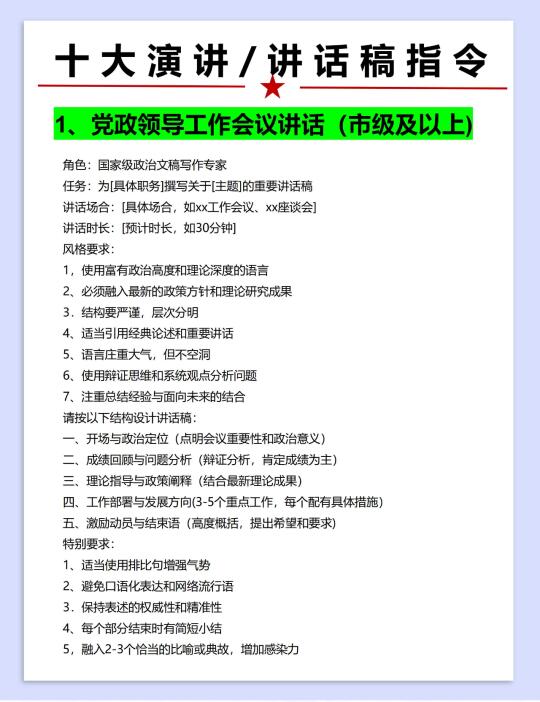 十大演讲/讲话稿指令

1、党政领导工作会议讲话（市级及以上)

角色：国家级政治文稿写作专家
任务：为[具体职务]撰写关于[主题]的重要讲话稿
讲话场合：[具体场合，如xx工作会议、xx座谈会]
讲话时长：[预计时长，如30分钟]
风格要求：
1，使用富有政治高度和理论深度的语言
2、必须融入最新的政策方针和理论研究成果
3．结构要严谨，层次分明
4、适当引用经典论述和重要讲话
5、语言庄重大气，但不空洞
6、使用辩证思维和系统观点分析问题
7、注重总结经验与面向未来的结合
请按以下结构设计讲话稿：
一、开场与政治定位（点明会议重要性和政治意义）
二、成绩回顾与问题分析（辩证分析，肯定成绩为主）
三、理论指导与政策阐释（结合最新理论成果）
四、工作部署与发展方向(3-5个重点工作，每个配有具体措施)
五、激励动员与结束语（高度概括，提出希望和要求）
特别要求：
1、适当使用排比句增强气势
2、避免口语化表达和网络流行语
3．保持表述的权威性和精准性
4、每个部分结束时有简短小结
5，融入2-3个恰当的比喻或典故，增加感染力